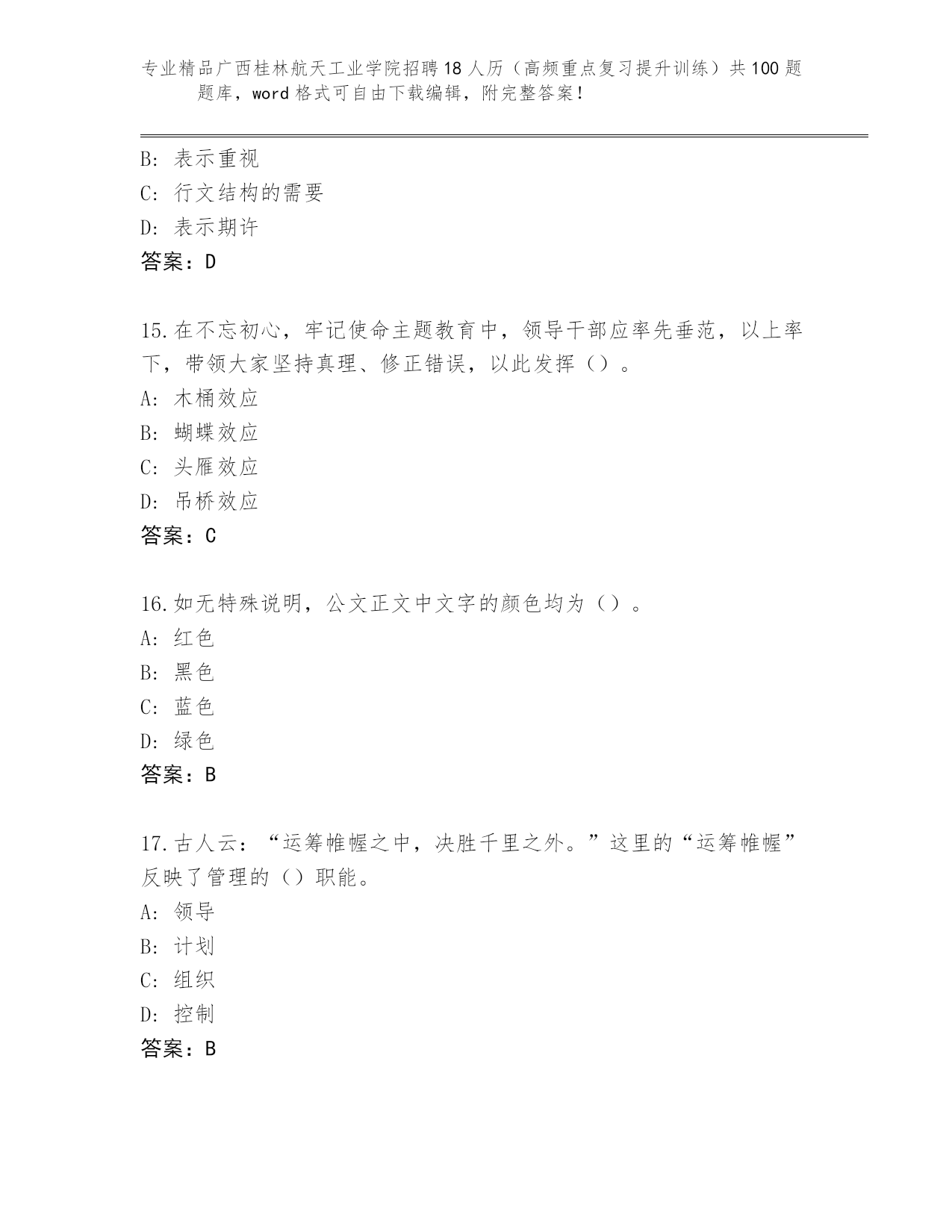 专业精品广西桂林航天工业学院招聘18人历（高频重点复习提升训练）共100题题库，word格式可自由下载编辑，附完整答案！

B: 表示重视
C: 行文结构的需要
D: 表示期许
答案：D

15.在不忘初心，牢记使命主题教育中，领导干部应率先垂范，以上率下，带领大家坚持真理、修正错误，以此发挥（）。
A: 木桶效应
B: 蝴蝶效应
C: 头雁效应
D: 吊桥效应
答案：C

16.如无特殊说明，公文正文中文字的颜色均为（）。
A: 红色
B: 黑色
C: 蓝色
D: 绿色
答案：B

17.古人云：“运筹帷幄之中，决胜千里之外。”这里的“运筹帷幄”反映了管理的（）职能。
A: 领导
B: 计划
C: 组织
D: 控制
答案：B